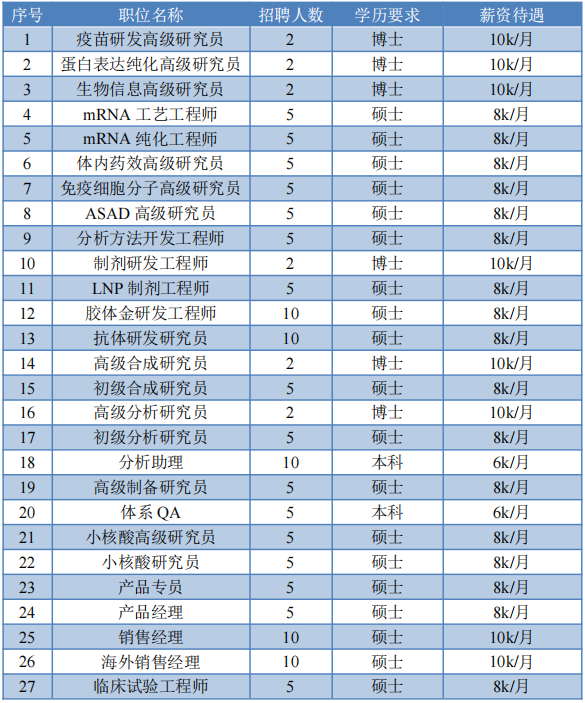 | 序号 | 职位名称 | 招聘人数 | 学历要求 | 薪资待遇 |
|---|---|---|---|---|
| 1 | 疫苗研发高级研究员 | 2 | 博士 | 10k/月 |
| 2 | 蛋白表达纯化高级研究员 | 2 | 博士 | 10k/月 |
| 3 | 生物信息高级研究员 | 2 | 博士 | 10k/月 |
| 4 | mRNA 工艺工程师 | 5 | 硕士 | 8k/月 |
| 5 | mRNA 纯化工程师 | 5 | 硕士 | 8k/月 |
| 6 | 体内药效高级研究员 | 5 | 硕士 | 8k/月 |
| 7 | 免疫细胞分子高级研究员 | 5 | 硕士 | 8k/月 |
| 8 | ASAD 高级研究员 | 5 | 硕士 | 8k/月 |
| 9 | 分析方法开发工程师 | 5 | 硕士 | 8k/月 |
| 10 | 制剂研发工程师 | 2 | 博士 | 10k/月 |
| 11 | LNP 制剂工程师 | 5 | 硕士 | 8k/月 |
| 12 | 胶体金研发工程师 | 10 | 硕士 | 8k/月 |
| 13 | 抗体研发研究员 | 10 | 硕士 | 8k/月 |
| 14 | 高级合成研究员 | 2 | 博士 | 10k/月 |
| 15 | 初级合成研究员 | 5 | 硕士 | 8k/月 |
| 16 | 高级分析研究员 | 2 | 博士 | 10k/月 |
| 17 | 初级分析研究员 | 5 | 硕士 | 8k/月 |
| 18 | 分析助理 | 10 | 本科 | 6k/月 |
| 19 | 高级制备研究员 | 5 | 硕士 | 8k/月 |
| 20 | 体系 QA | 5 | 本科 | 6k/月 |
| 21 | 小核酸高级研究员 | 5 | 硕士 | 8k/月 |
| 22 | 小核酸研究员 | 5 | 硕士 | 8k/月 |
| 23 | 产品专员 | 5 | 硕士 | 8k/月 |
| 24 | 产品经理 | 5 | 硕士 | 8k/月 |
| 25 | 销售经理 | 10 | 硕士 | 10k/月 |
| 26 | 海外销售经理 | 10 | 硕士 | 10k/月 |
| 27 | 临床试验工程师 | 5 | 硕士 | 8k/月 |